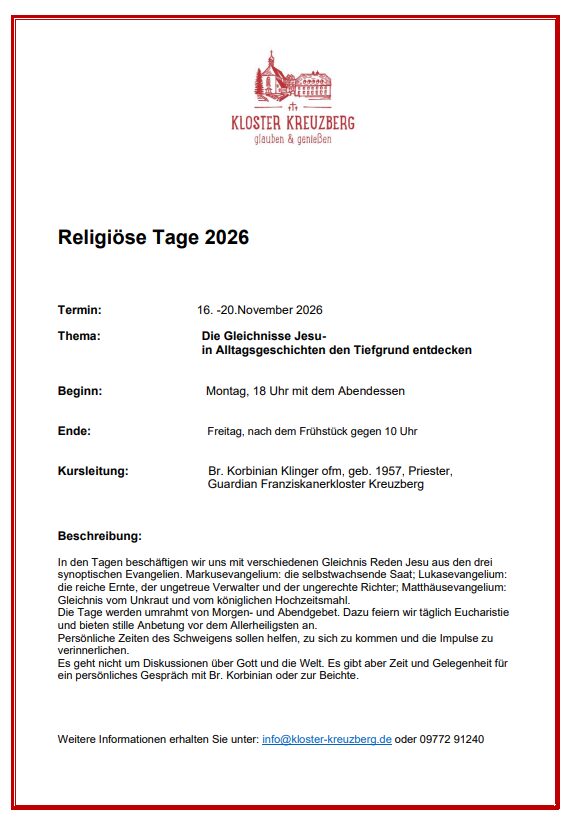 KLOSTER KREUZBERG
glauben & genießen

Religiöse Tage 2026

Termin: 16. -20.November 2026

Thema: Die Gleichnisse Jesu-
in Alltagsgeschichten den Tiefgrund entdecken

Beginn: Montag, 18 Uhr mit dem Abendessen

Ende: Freitag, nach dem Frühstück gegen 10 Uhr

Kursleitung: Br. Korbinian Klinger ofm, geb. 1957, Priester, Guardian Franziskanerkloster Kreuzberg

Beschreibung:

In den Tagen beschäftigen wir uns mit verschiedenen Gleichnis Reden Jesu aus den drei synoptischen Evangelien. Markusevangelium: die selbstwachsende Saat; Lukasevangelium: die reiche Ernte, der ungetreue Verwalter und der ungerechte Richter; Matthäusevangelium: Gleichnis vom Unkraut und vom königlichen Hochzeitsmahl.
Die Tage werden umrahmt von Morgen- und Abendgebet. Dazu feiern wir täglich Eucharistie und bieten stille Anbetung vor dem Allerheiligsten an.
Persönliche Zeiten des Schweigens sollen helfen, zu sich zu kommen und die Impulse zu verinnerlichen.
Es geht nicht um Diskussionen über Gott und die Welt. Es gibt aber Zeit und Gelegenheit für ein persönliches Gespräch mit Br. Korbinian oder zur Beichte.

Weitere Informationen erhalten Sie unter: info@kloster-kreuzberg.de oder 09772 91240